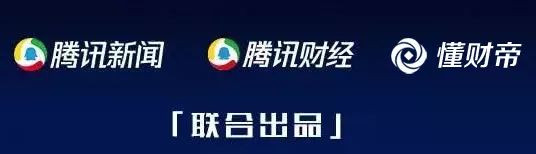 腾讯新闻 腾讯财经 懂财帝

「联合出品」